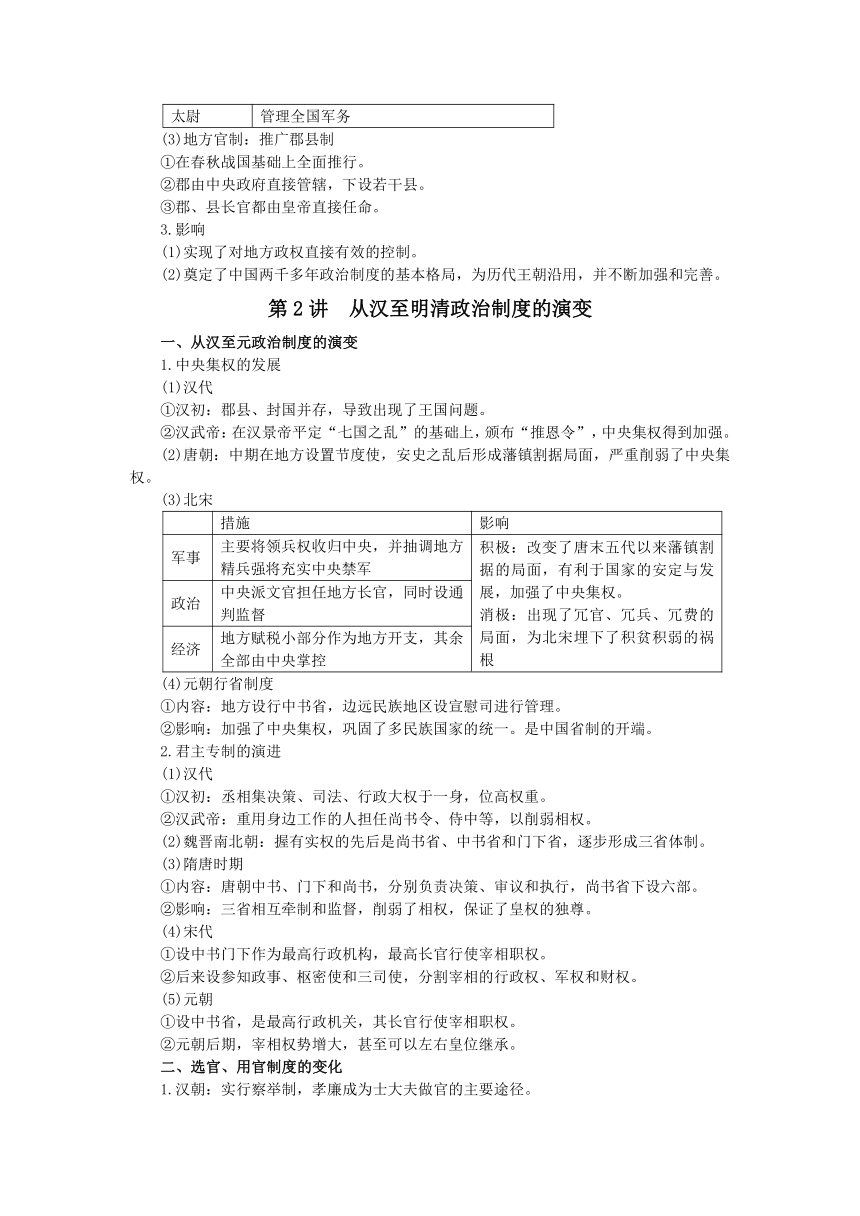 | 太尉 | 管理全国军务 |
|---|---|

(3)地方官制：推广郡县制
①在春秋战国基础上全面推行。
②郡由中央政府直接管辖，下设若干县。
③郡、县长官都由皇帝直接任命。
3.影响
(1)实现了对地方政权直接有效的控制。
(2)奠定了中国两千多年政治制度的基本格局，为历代王朝沿用，并不断加强和完善。

第2讲　从汉至明清政治制度的演变

一、从汉至元政治制度的演变
1.中央集权的发展
(1)汉代
①汉初：郡县、封国并存，导致出现了王国问题。
②汉武帝：在汉景帝平定“七国之乱”的基础上，颁布“推恩令”，中央集权得到加强。
(2)唐朝：中期在地方设置节度使，安史之乱后形成藩镇割据局面，严重削弱了中央集权。
(3)北宋

| | 措施 | 影响 |
|---|---|---|
| 军事 | 主要将领兵权收归中央，并抽调地方精兵强将充实中央禁军 | 积极：改变了唐末五代以来藩镇割据的局面，有利于国家的安定与发展，加强了中央集权。消极：出现了冗官、冗兵、冗费的局面，为北宋埋下了积贫积弱的祸根 |
| 政治 | 中央派文官担任地方长官，同时设通判监督 | |
| 经济 | 地方赋税小部分作为地方开支，其余全部由中央掌控 | |

(4)元朝行省制度
①内容：地方设行中书省，边远民族地区设宣慰司进行管理。
②影响：加强了中央集权，巩固了多民族国家的统一。是中国省制的开端。
2.君主专制的演进
(1)汉代
①汉初：丞相集决策、司法、行政大权于一身，位高权重。
②汉武帝：重用身边工作的人担任尚书令、侍中等，以削弱相权。
(2)魏晋南北朝：握有实权的先后是尚书省、中书省和门下省，逐步形成三省体制。
(3)隋唐时期
①内容：唐朝中书、门下和尚书，分别负责决策、审议和执行，尚书省下设六部。
②影响：三省相互牵制和监督，削弱了相权，保证了皇权的独尊。
(4)宋代
①设中书门下作为最高行政机构，最高长官行使宰相职权。
②后来设参知政事、枢密使和三司使，分割宰相的行政权、军权和财权。
(5)元朝
①设中书省，是最高行政机关，其长官行使宰相职权。
②元朝后期，宰相权势增大，甚至可以左右皇位继承。
二、选官、用官制度的变化
1.汉朝：实行察举制，孝廉成为士大夫做官的主要途径。